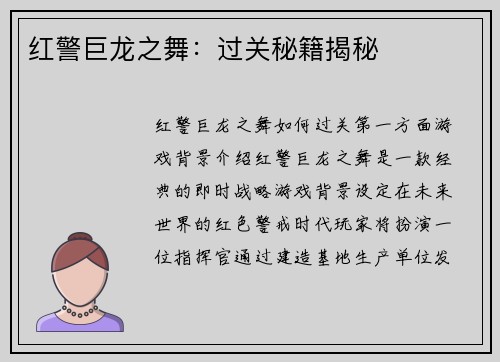 红警巨龙之舞：过关秘籍揭秘

红警巨龙之舞如何过关第一方面游戏背景介绍红警巨龙之舞是一款经典的即时战略游戏背景设定在未来世界的红色警戒时代玩家将扮演一位指挥官通过建造基地生产单位发